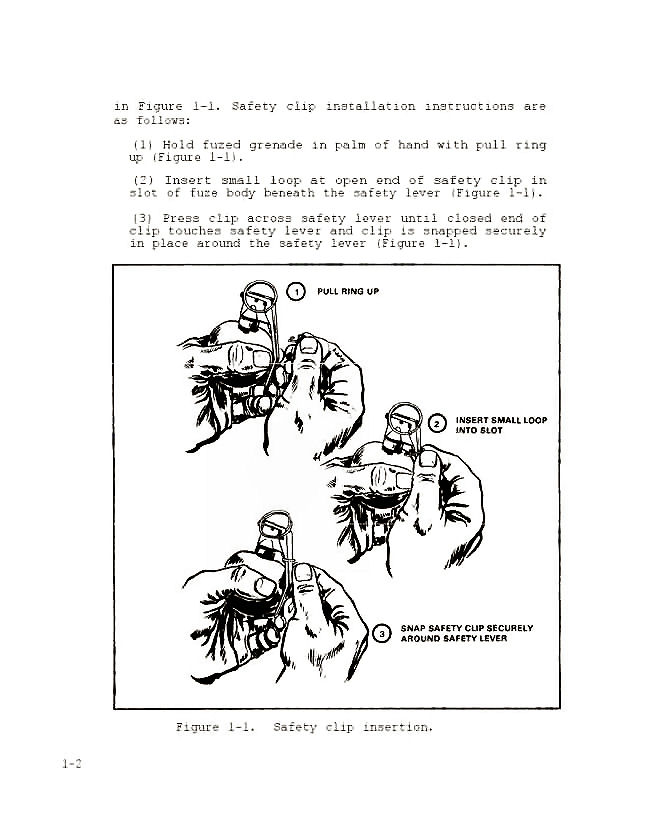 in Figure 1-1. Safety clip installation instructions are as follows:

(1) Hold fuzed grenade in palm of hand with pull ring up (Figure 1-1).

(2) Insert small loop at open end of safety clip in slot of fuze body beneath the safety lever (Figure 1-1).

(3) Press clip across safety lever until closed end of clip touches safety lever and clip is snapped securely in place around the safety lever (Figure 1-1).

1 PULL RING UP

2 INSERT SMALL LOOP INTO SLOT

3 SNAP SAFETY CLIP SECURELY AROUND SAFETY LEVER

Figure 1-1. Safety clip insertion.

1-2